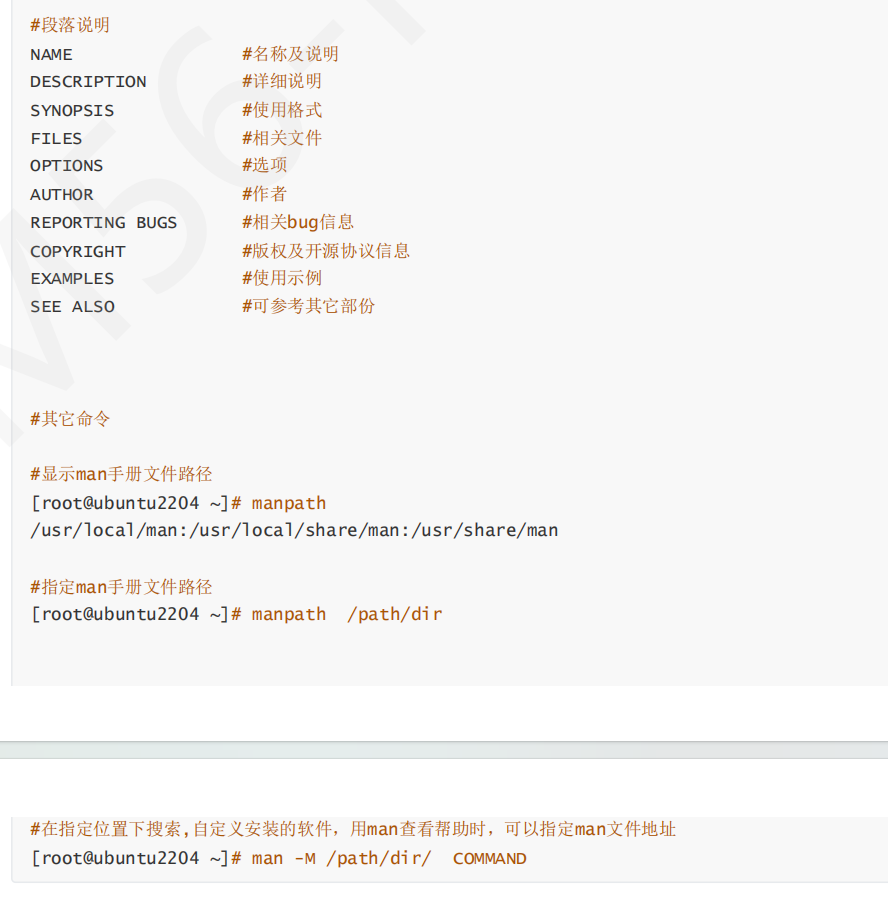 #段落说明
NAME #名称及说明
DESCRIPTION #详细说明
SYNOPSIS #使用格式
FILES #相关文件
OPTIONS #选项
AUTHOR #作者
REPORTING BUGS #相关bug信息
COPYRIGHT #版权及开源协议信息
EXAMPLES #使用示例
SEE ALSO #可参考其它部份

#其它命令

#显示man手册文件路径
[root@ubuntu2204 ~]# manpath
/usr/local/man:/usr/local/share/man:/usr/share/man

#指定man手册文件路径
[root@ubuntu2204 ~]# manpath /path/dir

#在指定位置下搜索,自定义安装的软件，用man查看帮助时，可以指定man文件地址
[root@ubuntu2204 ~]# man -M /path/dir/ COMMAND